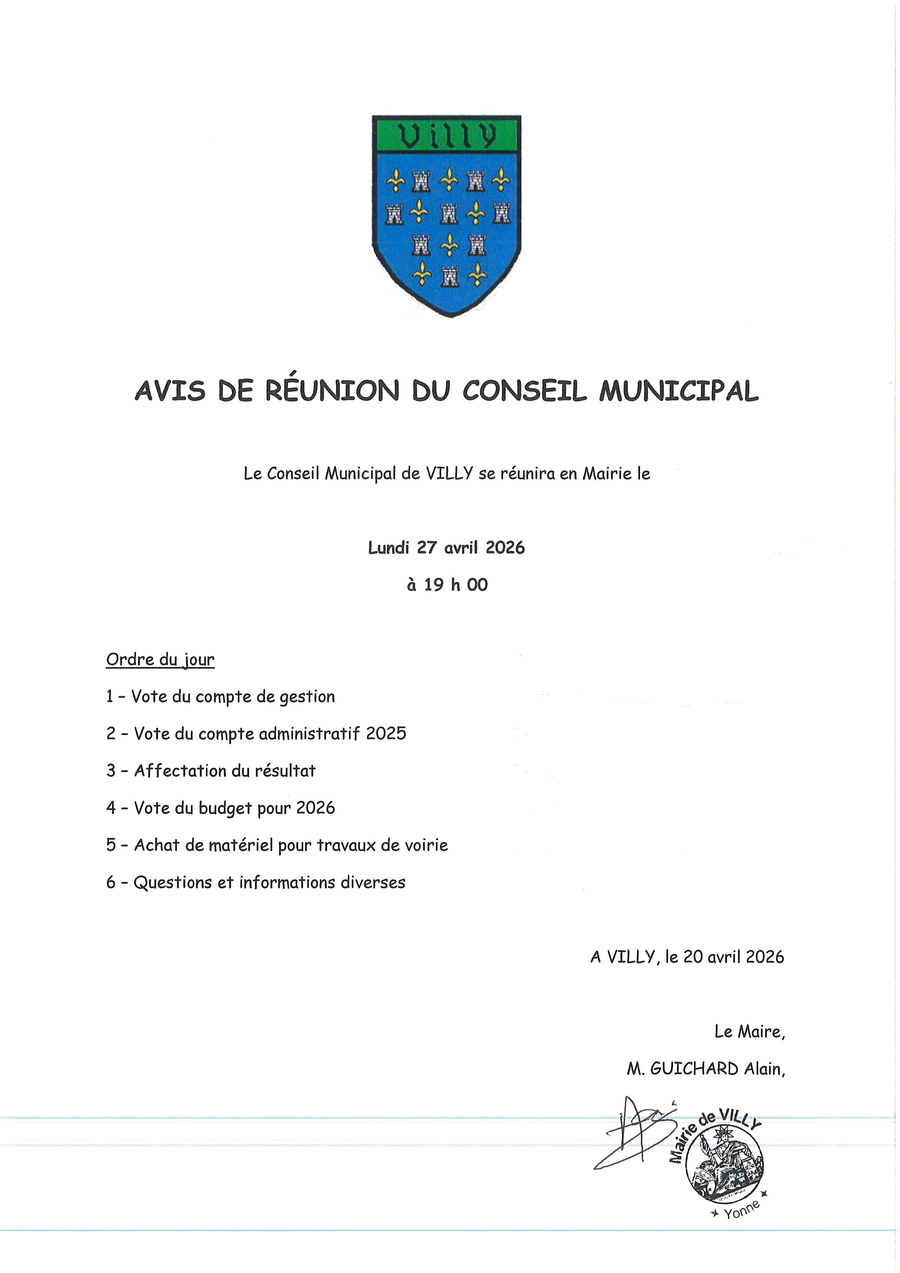 VILLY

AVIS DE RÉUNION DU CONSEIL MUNICIPAL

Le Conseil Municipal de VILLY se réunira en Mairie le

Lundi 27 avril 2026

à 19 h 00

Ordre du jour

1 – Vote du compte de gestion

2 – Vote du compte administratif 2025

3 – Affectation du résultat

4 – Vote du budget pour 2026

5 – Achat de matériel pour travaux de voirie

6 – Questions et informations diverses

A VILLY, le 20 avril 2026

Le Maire,

M. GUICHARD Alain,

Mairie de VILLY

Yonne